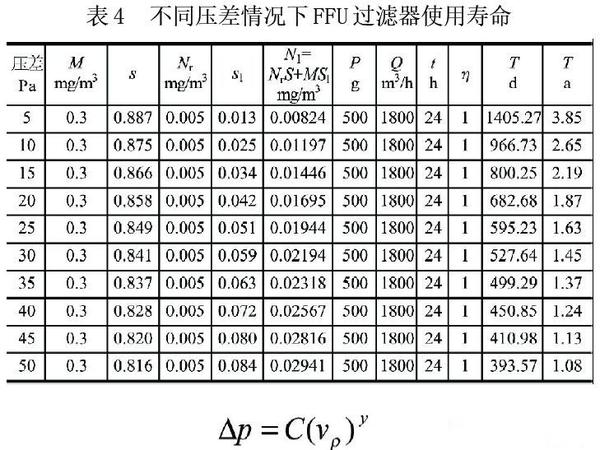 表 4　不同压差情况下 FFU 过滤器使用寿命

| 压差 Pa | $M$ mg/m$^3$ | $s$ | $N_r$ mg/m$^3$ | $s_1$ | $N_1=N_rS+MS_1$ mg/m$^3$ | $P$ g | $Q$ m$^3$/h | $t$ h | $\eta$ | $T$ d | $T$ a |
|---|---|---|---|---|---|---|---|---|---|---|---|
| 5 | 0.3 | 0.887 | 0.005 | 0.013 | 0.00824 | 500 | 1800 | 24 | 1 | 1405.27 | 3.85 |
| 10 | 0.3 | 0.875 | 0.005 | 0.025 | 0.01197 | 500 | 1800 | 24 | 1 | 966.73 | 2.65 |
| 15 | 0.3 | 0.866 | 0.005 | 0.034 | 0.01446 | 500 | 1800 | 24 | 1 | 800.25 | 2.19 |
| 20 | 0.3 | 0.858 | 0.005 | 0.042 | 0.01695 | 500 | 1800 | 24 | 1 | 682.68 | 1.87 |
| 25 | 0.3 | 0.849 | 0.005 | 0.051 | 0.01944 | 500 | 1800 | 24 | 1 | 595.23 | 1.63 |
| 30 | 0.3 | 0.841 | 0.005 | 0.059 | 0.02194 | 500 | 1800 | 24 | 1 | 527.64 | 1.45 |
| 35 | 0.3 | 0.837 | 0.005 | 0.063 | 0.02318 | 500 | 1800 | 24 | 1 | 499.29 | 1.37 |
| 40 | 0.3 | 0.828 | 0.005 | 0.072 | 0.02567 | 500 | 1800 | 24 | 1 | 450.85 | 1.24 |
| 45 | 0.3 | 0.820 | 0.005 | 0.080 | 0.02816 | 500 | 1800 | 24 | 1 | 410.98 | 1.13 |
| 50 | 0.3 | 0.816 | 0.005 | 0.084 | 0.02941 | 500 | 1800 | 24 | 1 | 393.57 | 1.08 |

$\Delta p = C(v_\rho)^y$